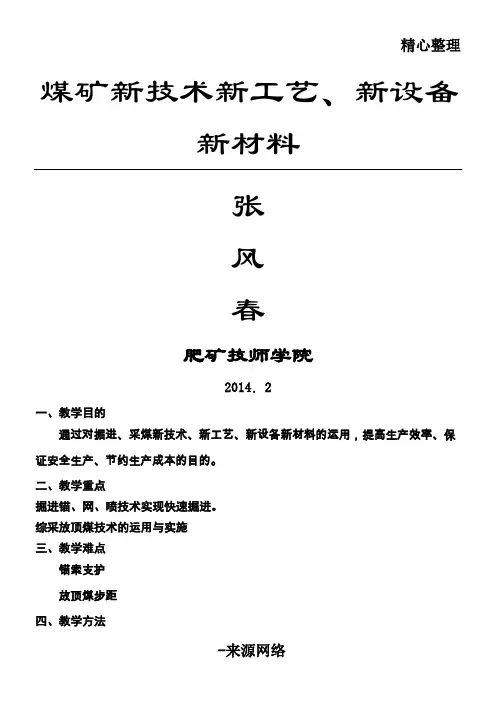 精心整理

煤矿新技术新工艺、新设备新材料

张

风

春

肥矿技师学院

2014. 2

一、教学目的

通过对掘进、采煤新技术、新工艺、新设备新材料的运用，提高生产效率、保证安全生产、节约生产成本的目的。

二、教学重点

掘进锚、网、喷技术实现快速掘进。

综采放顶煤技术的运用与实施

三、教学难点

锚索支护

放顶煤步距

四、教学方法

-来源网络